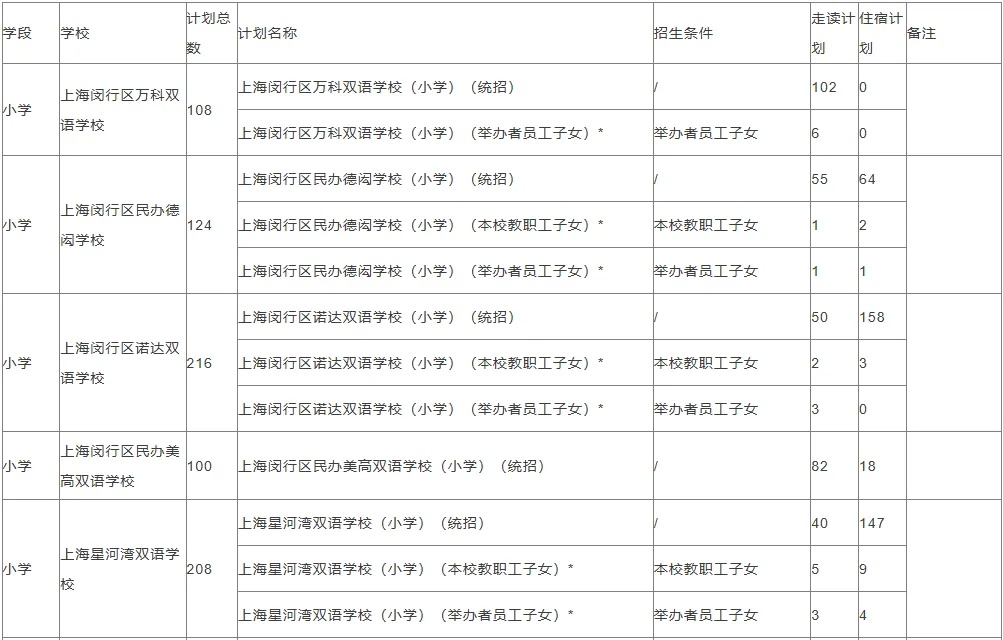 | 学段 | 学校 | 计划总数 | 计划名称 | 招生条件 | 走读计划 | 住宿计划 | 备注 |
|---|---|---|---|---|---|---|---|
| 小学 | 上海闵行区万科双语学校 | 108 | 上海闵行区万科双语学校（小学）（统招） | / | 102 | 0 | |
| | | | 上海闵行区万科双语学校（小学）（举办者员工子女）* | 举办者员工子女 | 6 | 0 | |
| 小学 | 上海闵行区民办德闳学校 | 124 | 上海闵行区民办德闳学校（小学）（统招） | / | 55 | 64 | |
| | | | 上海闵行区民办德闳学校（小学）（本校教职工子女）* | 本校教职工子女 | 1 | 2 | |
| | | | 上海闵行区民办德闳学校（小学）（举办者员工子女）* | 举办者员工子女 | 1 | 1 | |
| 小学 | 上海闵行区诺达双语学校 | 216 | 上海闵行区诺达双语学校（小学）（统招） | / | 50 | 158 | |
| | | | 上海闵行区诺达双语学校（小学）（本校教职工子女）* | 本校教职工子女 | 2 | 3 | |
| | | | 上海闵行区诺达双语学校（小学）（举办者员工子女）* | 举办者员工子女 | 3 | 0 | |
| 小学 | 上海闵行区民办美高双语学校 | 100 | 上海闵行区民办美高双语学校（小学）（统招） | / | 82 | 18 | |
| 小学 | 上海星河湾双语学校 | 208 | 上海星河湾双语学校（小学）（统招） | / | 40 | 147 | |
| | | | 上海星河湾双语学校（小学）（本校教职工子女）* | 本校教职工子女 | 5 | 9 | |
| | | | 上海星河湾双语学校（小学）（举办者员工子女）* | 举办者员工子女 | 3 | 4 | |